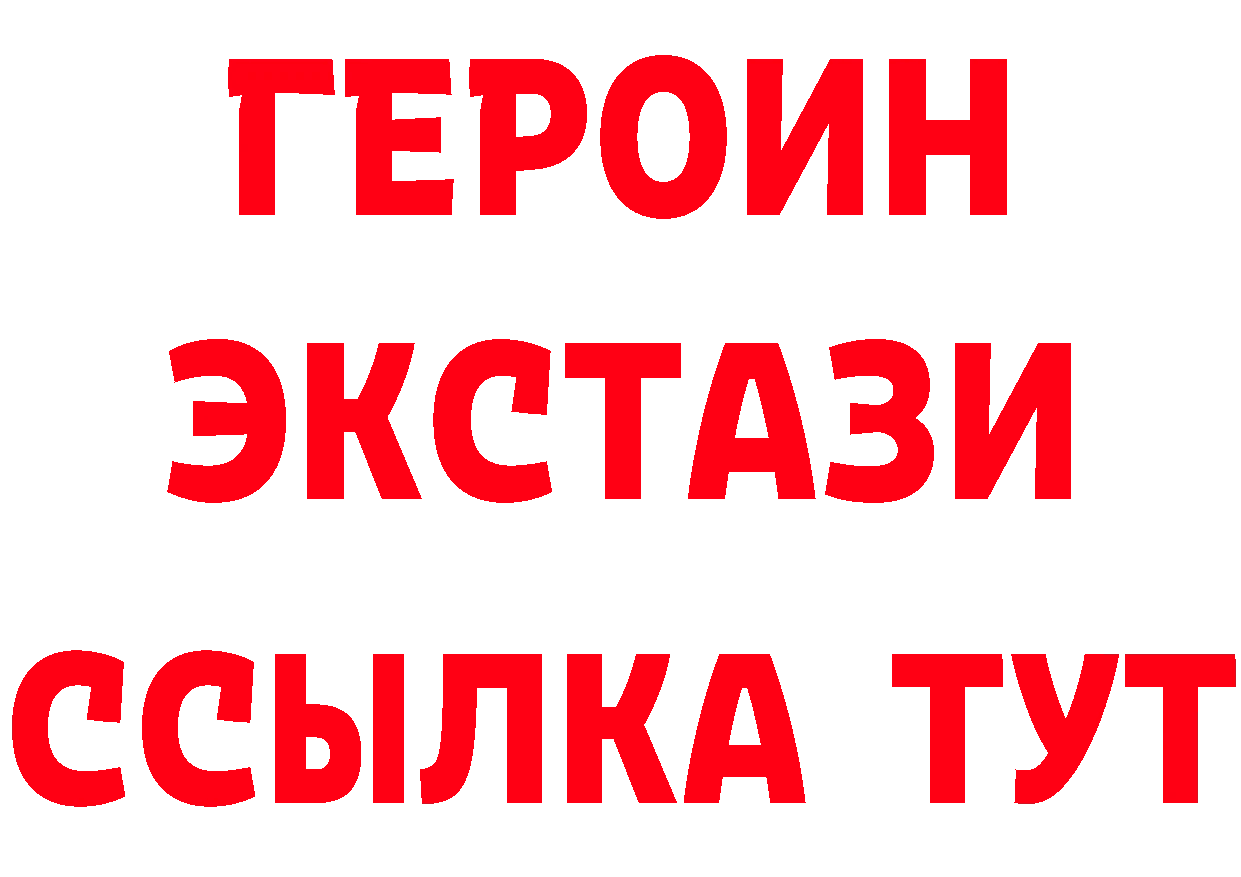 ГЕРОИН
ЭКСТАЗИ
ССЫЛКА ТУТ